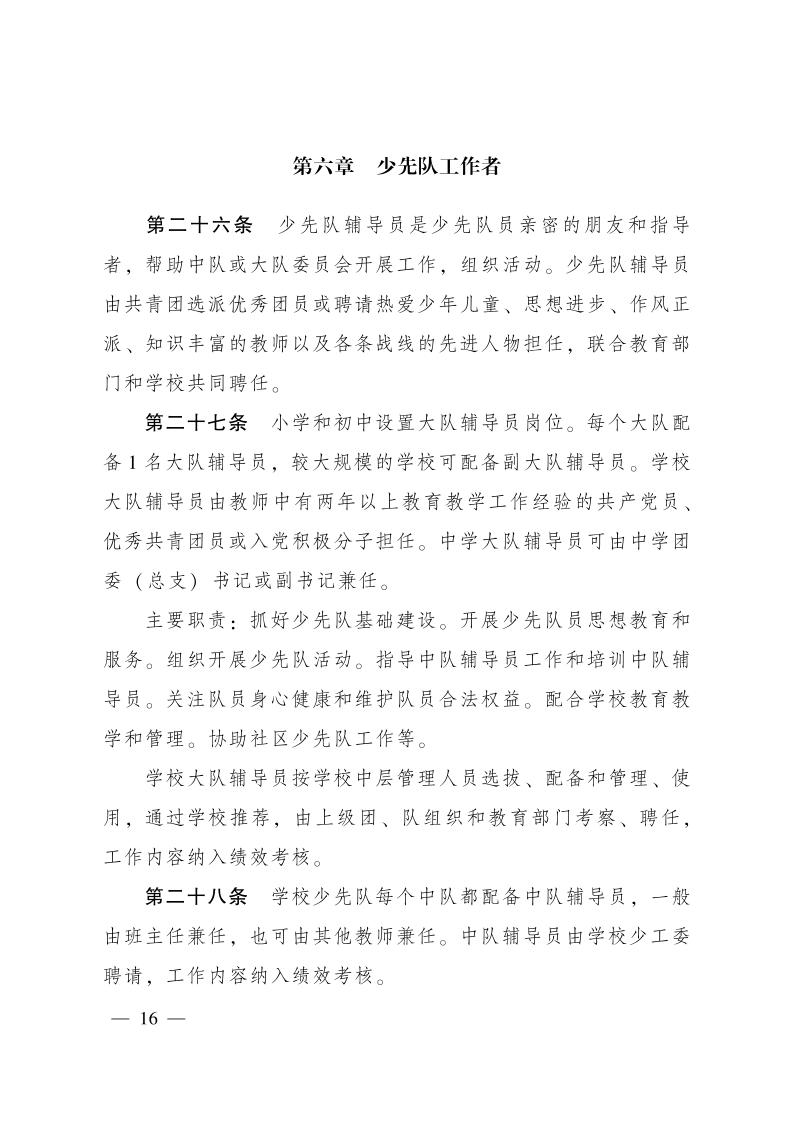 第六章　少先队工作者

第二十六条　少先队辅导员是少先队员亲密的朋友和指导者，帮助中队或大队委员会开展工作，组织活动。少先队辅导员由共青团选派优秀团员或聘请热爱少年儿童、思想进步、作风正派、知识丰富的教师以及各条战线的先进人物担任，联合教育部门和学校共同聘任。

第二十七条　小学和初中设置大队辅导员岗位。每个大队配备1名大队辅导员，较大规模的学校可配备副大队辅导员。学校大队辅导员由教师中有两年以上教育教学工作经验的共产党员、优秀共青团员或入党积极分子担任。中学大队辅导员可由中学团委（总支）书记或副书记兼任。

主要职责：抓好少先队基础建设。开展少先队员思想教育和服务。组织开展少先队活动。指导中队辅导员工作和培训中队辅导员。关注队员身心健康和维护队员合法权益。配合学校教育教学和管理。协助社区少先队工作等。

学校大队辅导员按学校中层管理人员选拔、配备和管理、使用，通过学校推荐，由上级团、队组织和教育部门考察、聘任，工作内容纳入绩效考核。

第二十八条　学校少先队每个中队都配备中队辅导员，一般由班主任兼任，也可由其他教师兼任。中队辅导员由学校少工委聘请，工作内容纳入绩效考核。

— 16 —